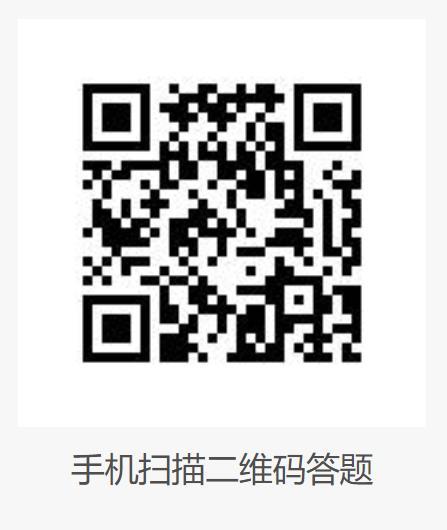 手机扫描二维码答题